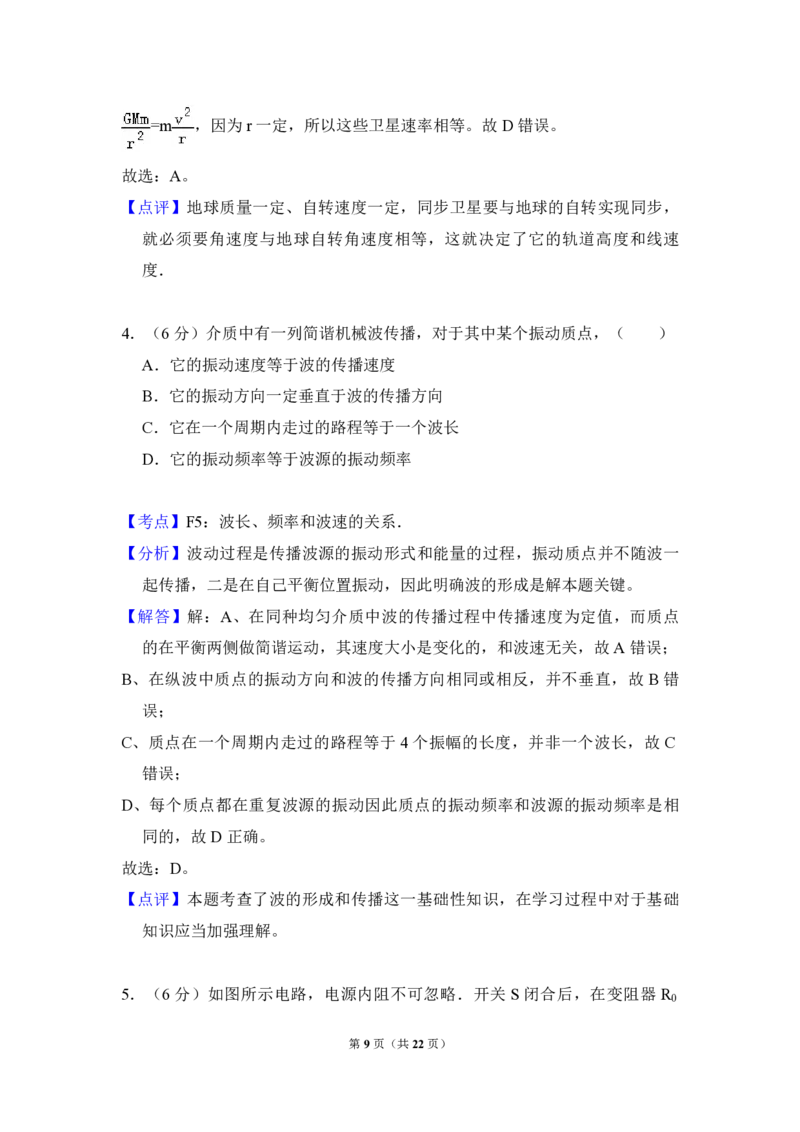 $\frac{GMm}{r^2}=m\frac{v^2}{r}$，因为 r 一定，所以这些卫星速率相等。故 D 错误。

故选：A。

【点评】地球质量一定、自转速度一定，同步卫星要与地球的自转实现同步，就必须要角速度与地球自转角速度相等，这就决定了它的轨道高度和线速度.

4. （6 分）介质中有一列简谐机械波传播，对于其中某个振动质点，（　　）

A．它的振动速度等于波的传播速度

B．它的振动方向一定垂直于波的传播方向

C．它在一个周期内走过的路程等于一个波长

D．它的振动频率等于波源的振动频率

【考点】F5：波长、频率和波速的关系.

【分析】波动过程是传播波源的振动形式和能量的过程，振动质点并不随波一起传播，二是在自己平衡位置振动，因此明确波的形成是解本题关键。

【解答】解：A、在同种均匀介质中波的传播过程中传播速度为定值，而质点的在平衡两侧做简谐运动，其速度大小是变化的，和波速无关，故 A 错误；

B、在纵波中质点的振动方向和波的传播方向相同或相反，并不垂直，故 B 错误；

C、质点在一个周期内走过的路程等于 4 个振幅的长度，并非一个波长，故 C 错误；

D、每个质点都在重复波源的振动因此质点的振动频率和波源的振动频率是相同的，故 D 正确。

故选：D。

【点评】本题考查了波的形成和传播这一基础性知识，在学习过程中对于基础知识应当加强理解。

5. （6 分）如图所示电路，电源内阻不可忽略．开关 S 闭合后，在变阻器 $R_0$

第 9 页（共 22 页）